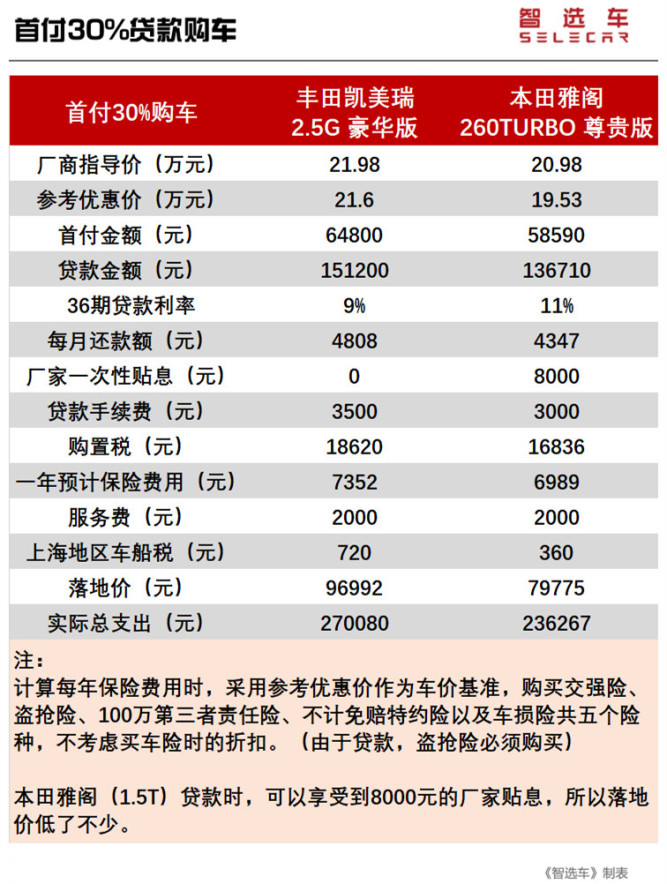 首付30%贷款购车

智选车
SELECAR

| 首付30%购车 | 丰田凯美瑞 2.5G 豪华版 | 本田雅阁 260TURBO 尊贵版 |
|---|---|---|
| 厂商指导价（万元） | 21.98 | 20.98 |
| 参考优惠价（万元） | 21.6 | 19.53 |
| 首付金额（元） | 64800 | 58590 |
| 贷款金额（元） | 151200 | 136710 |
| 36期贷款利率 | 9% | 11% |
| 每月还款额（元） | 4808 | 4347 |
| 厂家一次性贴息（元） | 0 | 8000 |
| 贷款手续费（元） | 3500 | 3000 |
| 购置税（元） | 18620 | 16836 |
| 一年预计保险费用（元） | 7352 | 6989 |
| 服务费（元） | 2000 | 2000 |
| 上海地区车船税（元） | 720 | 360 |
| 落地价（元） | 96992 | 79775 |
| 实际总支出（元） | 270080 | 236267 |

注：
计算每年保险费用时，采用参考优惠价作为车价基准，购买交强险、盗抢险、100万第三者责任险、不计免赔特约险以及车损险共五个险种，不考虑买车险时的折扣。（由于贷款，盗抢险必须购买）

本田雅阁（1.5T）贷款时，可以享受到8000元的厂家贴息，所以落地价低了不少。

《智选车》制表